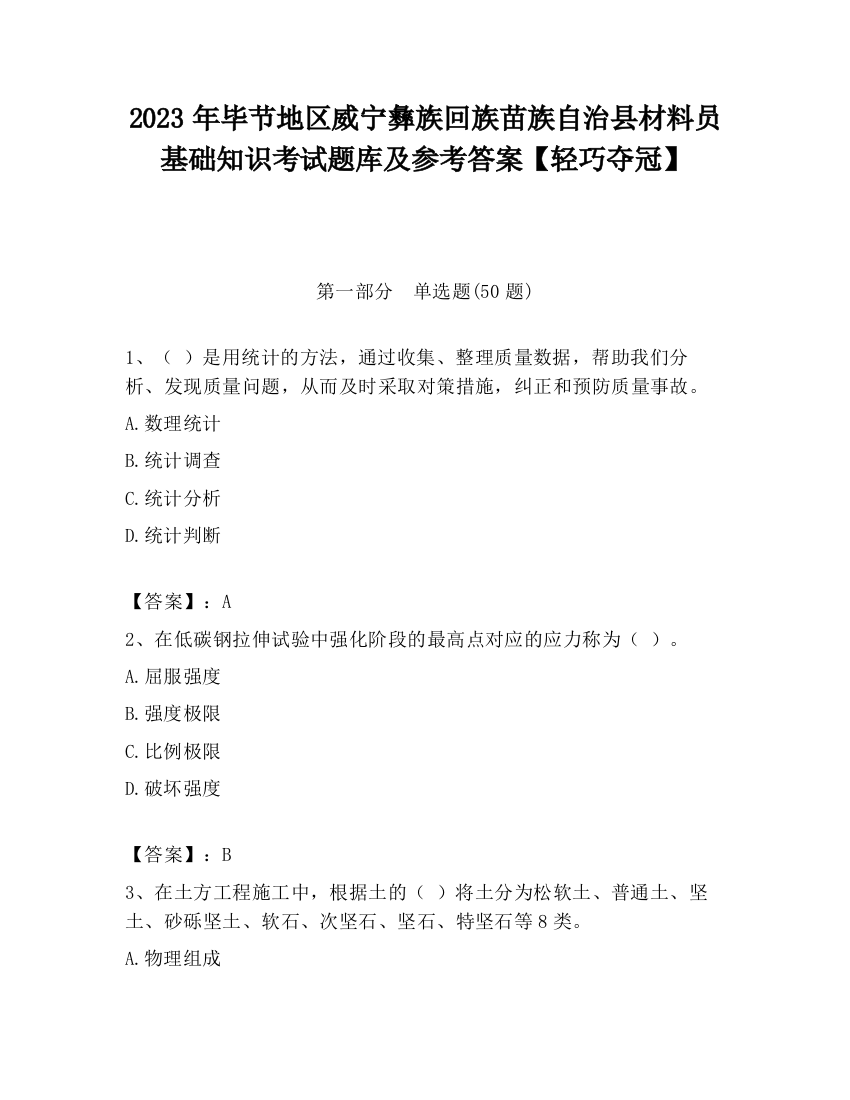 2023 年毕节地区威宁彝族回族苗族自治县材料员基础知识考试题库及参考答案【轻巧夺冠】

第一部分　单选题(50 题)

1、（ ）是用统计的方法，通过收集、整理质量数据，帮助我们分析、发现质量问题，从而及时采取对策措施，纠正和预防质量事故。

A.数理统计

B.统计调查

C.统计分析

D.统计判断

【答案】：A

2、在低碳钢拉伸试验中强化阶段的最高点对应的应力称为（ ）。

A.屈服强度

B.强度极限

C.比例极限

D.破坏强度

【答案】：B

3、在土方工程施工中，根据土的（ ）将土分为松软土、普通土、坚土、砂砾坚土、软石、次坚石、坚石、特坚石等 8 类。

A.物理组成